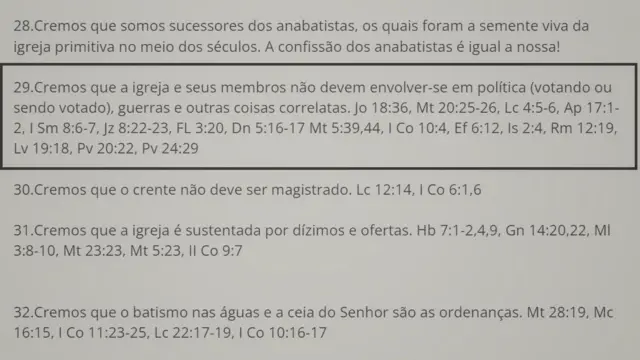 28.Cremos que somos sucessores dos anabatistas, os quais foram a semente viva da igreja primitiva no meio dos séculos. A confissão dos anabatistas é igual a nossa!

29.Cremos que a igreja e seus membros não devem envolver-se em política (votando ou sendo votado), guerras e outras coisas correlatas. Jo 18:36, Mt 20:25-26, Lc 4:5-6, Ap 17:1-2, I Sm 8:6-7, Jz 8:22-23, FL 3:20, Dn 5:16-17 Mt 5:39,44, I Co 10:4, Ef 6:12, Is 2:4, Rm 12:19, Lv 19:18, Pv 20:22, Pv 24:29

30.Cremos que o crente não deve ser magistrado. Lc 12:14, I Co 6:1,6

31.Cremos que a igreja é sustentada por dízimos e ofertas. Hb 7:1-2,4,9, Gn 14:20,22, Ml 3:8-10, Mt 23:23, Mt 5:23, II Co 9:7

32.Cremos que o batismo nas águas e a ceia do Senhor são as ordenanças. Mt 28:19, Mc 16:15, I Co 11:23-25, Lc 22:17-19, I Co 10:16-17